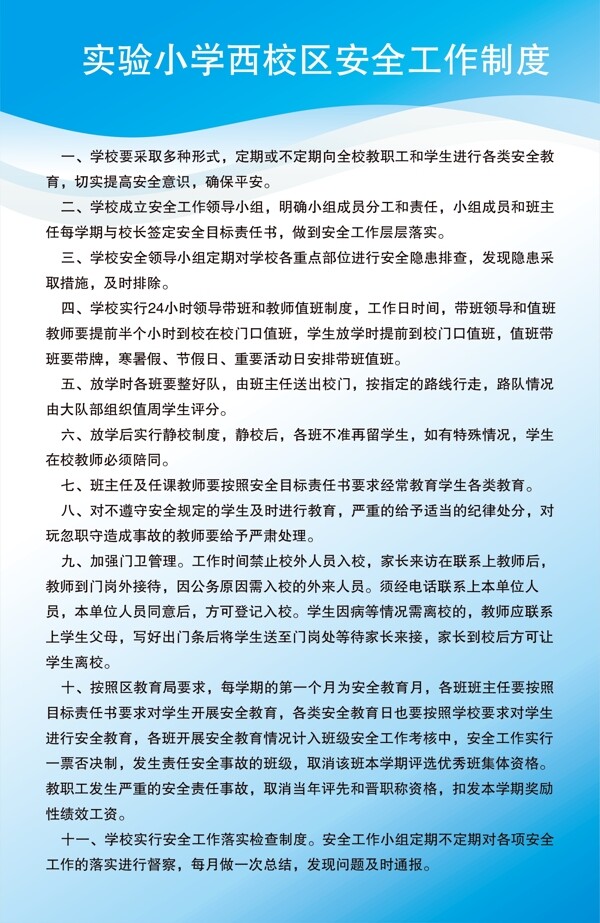 实验小学西校区安全工作制度

一、学校要采取多种形式，定期或不定期向全校教职工和学生进行各类安全教育，切实提高安全意识，确保平安。

二、学校成立安全工作领导小组，明确小组成员分工和责任，小组成员和班主任每学期与校长签定安全目标责任书，做到安全工作层层落实。

三、学校安全领导小组定期对学校各重点部位进行安全隐患排查，发现隐患采取措施，及时排除。

四、学校实行24小时领导带班和教师值班制度，工作日时间，带班领导和值班教师要提前半个小时到校在校门口值班，学生放学时提前到校门口值班，值班带班要带牌，寒暑假、节假日、重要活动日安排带班值班。

五、放学时各班要整好队，由班主任送出校门，按指定的路线行走，路队情况由大队部组织值周学生评分。

六、放学后实行静校制度，静校后，各班不准再留学生，如有特殊情况，学生在校教师必须陪同。

七、班主任及任课教师要按照安全目标责任书要求经常教育学生各类教育。

八、对不遵守安全规定的学生及时进行教育，严重的给予适当的纪律处分，对玩忽职守造成事故的教师要给予严肃处理。

九、加强门卫管理。工作时间禁止校外人员入校，家长来访在联系上教师后，教师到门岗外接待，因公务原因需入校的外来人员。须经电话联系上本单位人员，本单位人员同意后，方可登记入校。学生因病等情况需离校的，教师应联系上学生父母，写好出门条后将学生送至门岗处等待家长来接，家长到校后方可让学生离校。

十、按照区教育局要求，每学期的第一个月为安全教育月，各班班主任要按照目标责任书要求对学生开展安全教育，各类安全教育日也要按照学校要求对学生进行安全教育，各班开展安全教育情况计入班级安全工作考核中，安全工作实行一票否决制，发生责任安全事故的班级，取消该班本学期评选优秀班集体资格。教职工发生严重的安全责任事故，取消当年评先和晋职称资格，扣发本学期奖励性绩效工资。

十一、学校实行安全工作落实检查制度。安全工作小组定期不定期对各项安全工作的落实进行督察，每月做一次总结，发现问题及时通报。